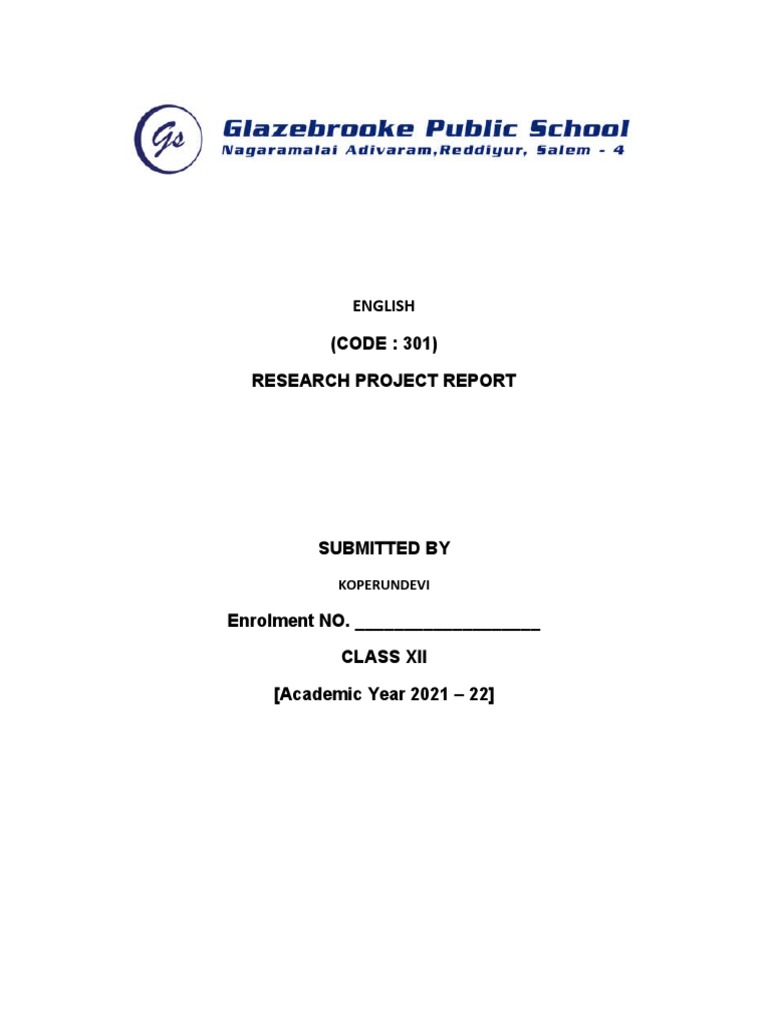 Gs

Glazebrooke Public School
Nagaramalai Adivaram,Reddiyur, Salem - 4

ENGLISH

(CODE : 301)

RESEARCH PROJECT REPORT

SUBMITTED BY

KOPERUNDEVI

Enrolment NO. ____________________

CLASS XII

[Academic Year 2021 – 22]